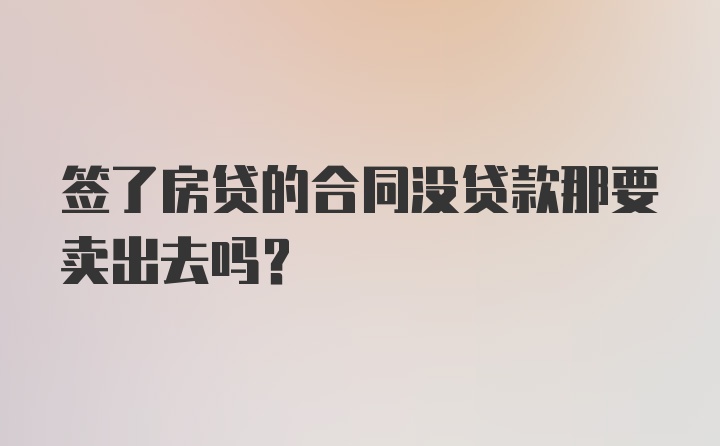 签了房贷的合同没贷款那要卖出去吗?